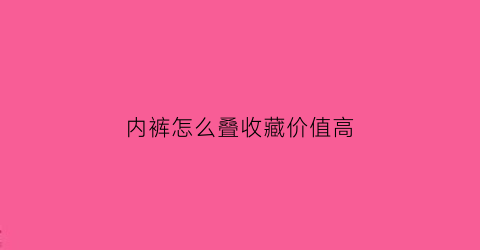 内裤怎么叠收藏价值高